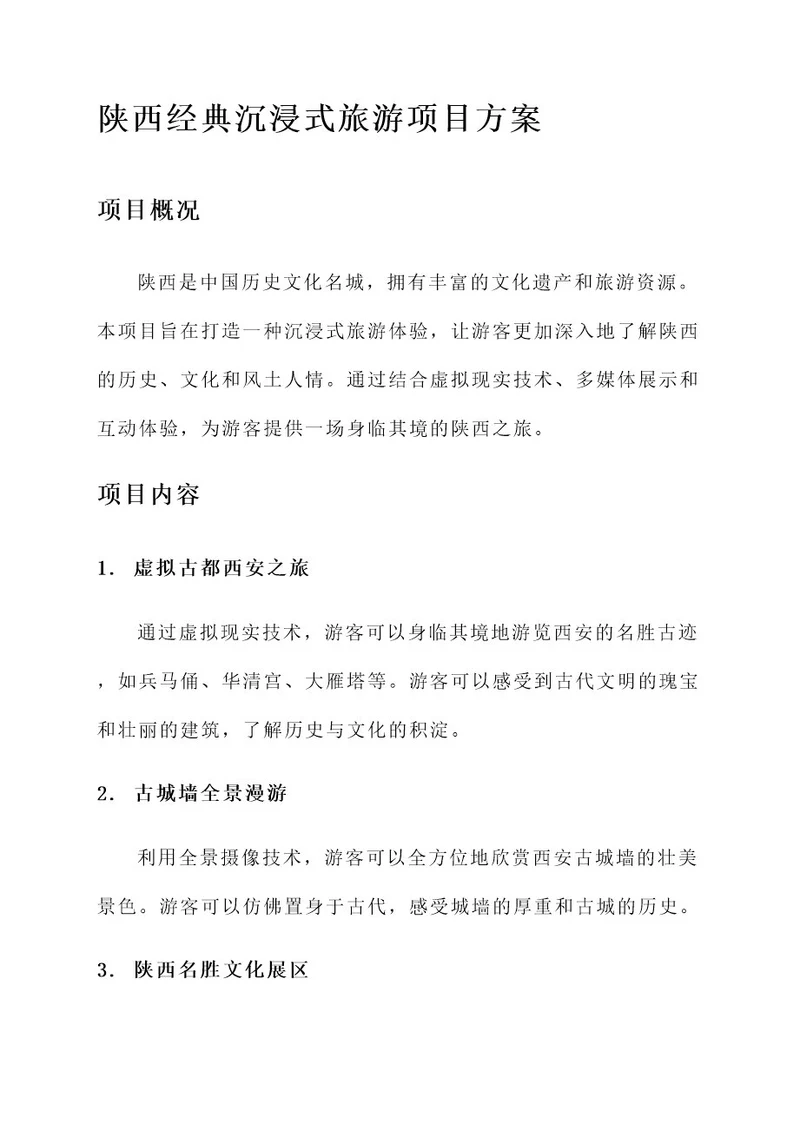 陕西经典沉浸式旅游项目方案

项目概况

陕西是中国历史文化名城，拥有丰富的文化遗产和旅游资源。本项目旨在打造一种沉浸式旅游体验，让游客更加深入地了解陕西的历史、文化和风土人情。通过结合虚拟现实技术、多媒体展示和互动体验，为游客提供一场身临其境的陕西之旅。

项目内容

1. 虚拟古都西安之旅

通过虚拟现实技术，游客可以身临其境地游览西安的名胜古迹，如兵马俑、华清宫、大雁塔等。游客可以感受到古代文明的瑰宝和壮丽的建筑，了解历史与文化的积淀。

2. 古城墙全景漫游

利用全景摄像技术，游客可以全方位地欣赏西安古城墙的壮美景色。游客可以仿佛置身于古代，感受城墙的厚重和古城的历史。

3. 陕西名胜文化展区